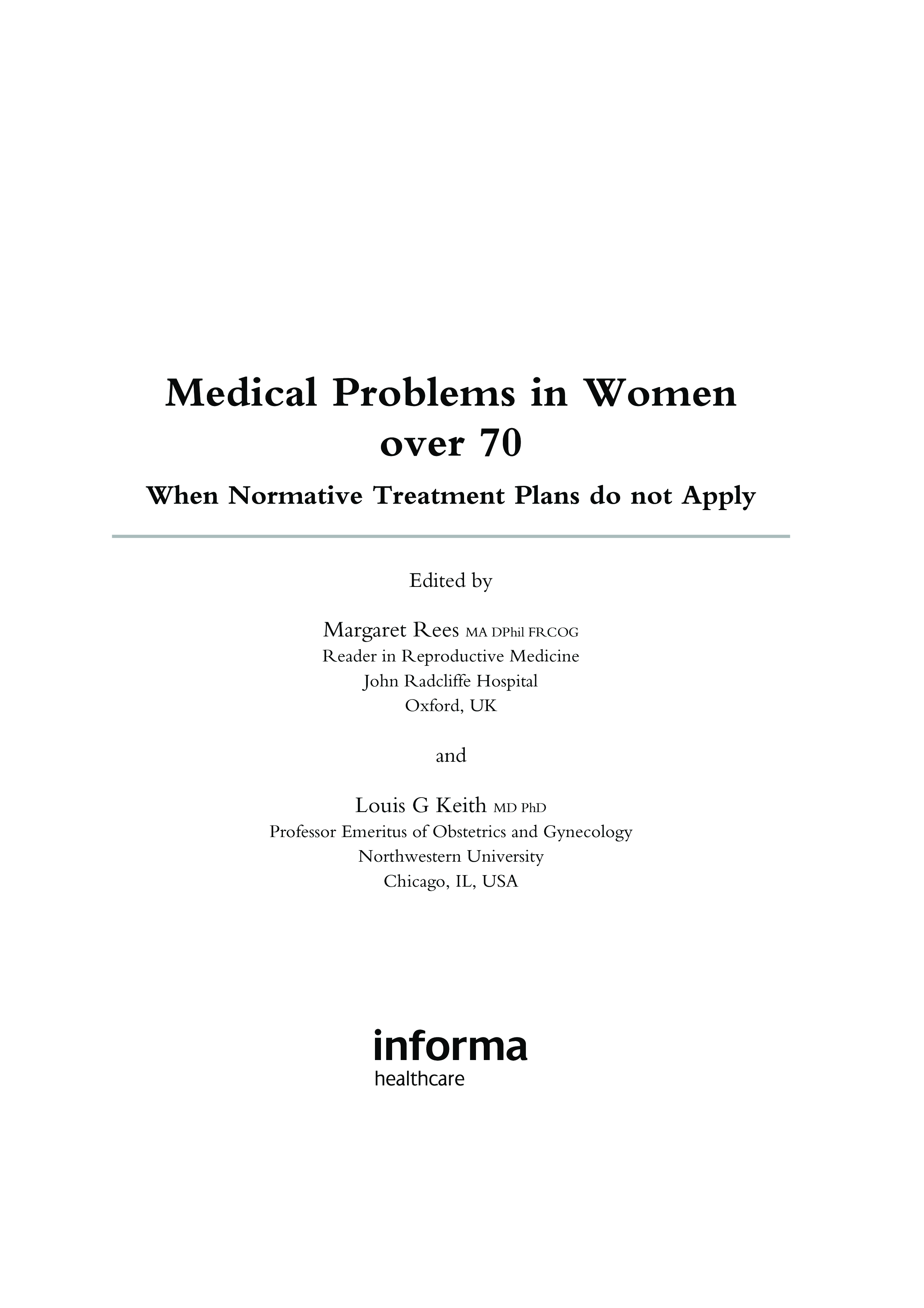 Medical Problems in Women over 70

When Normative Treatment Plans do not Apply

Edited by

Margaret Rees MA DPhil FRCOG
Reader in Reproductive Medicine
John Radcliffe Hospital
Oxford, UK

and

Louis G Keith MD PhD
Professor Emeritus of Obstetrics and Gynecology
Northwestern University
Chicago, IL, USA

informa
healthcare